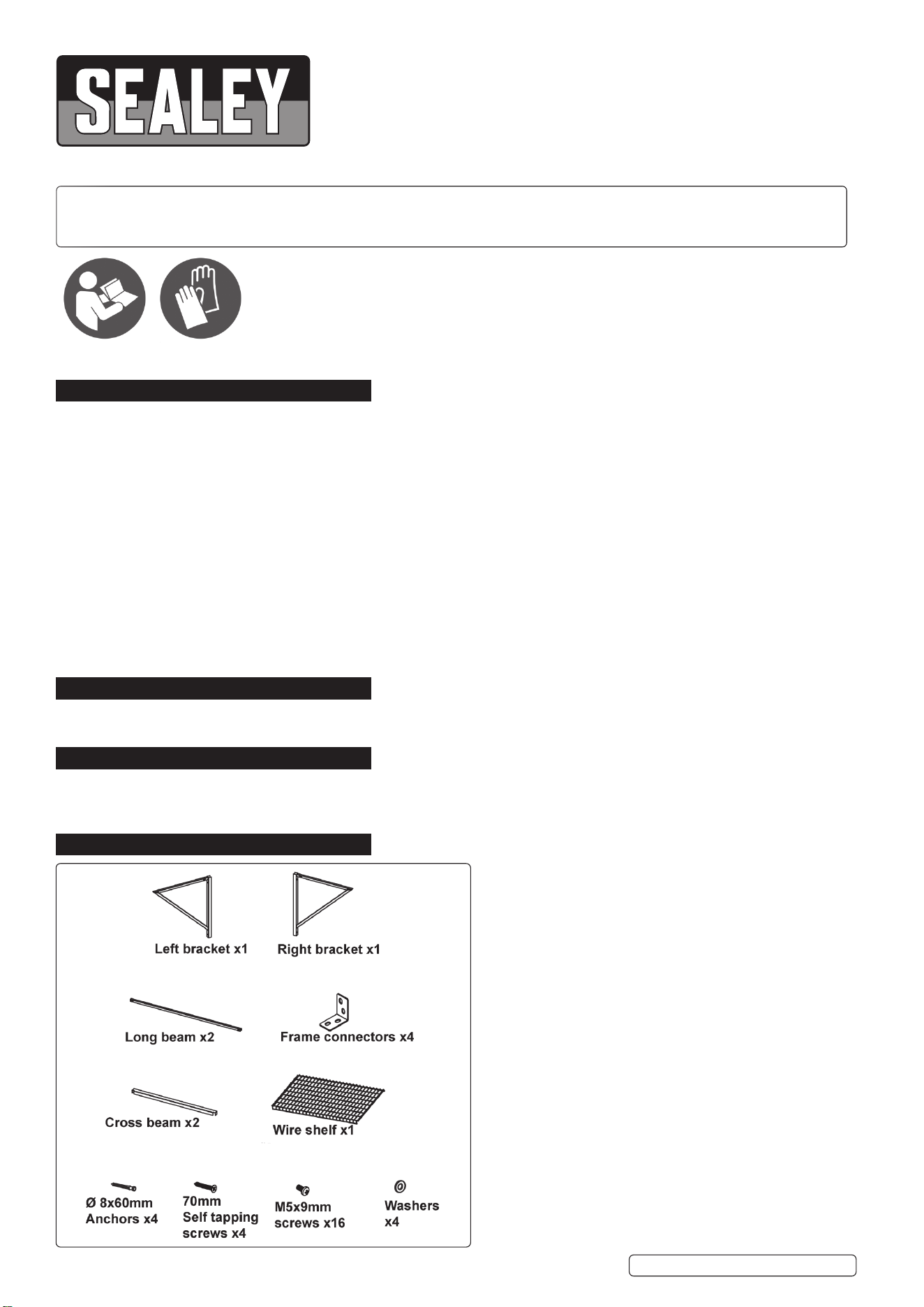 SEALEY

Left bracket x1

Right bracket x1

Long beam x2

Frame connectors x4

Cross beam x2

Wire shelf x1

Ø 8x60mm Anchors x4

70mm Self tapping screws x4

M5x9mm screws x16

Washers x4